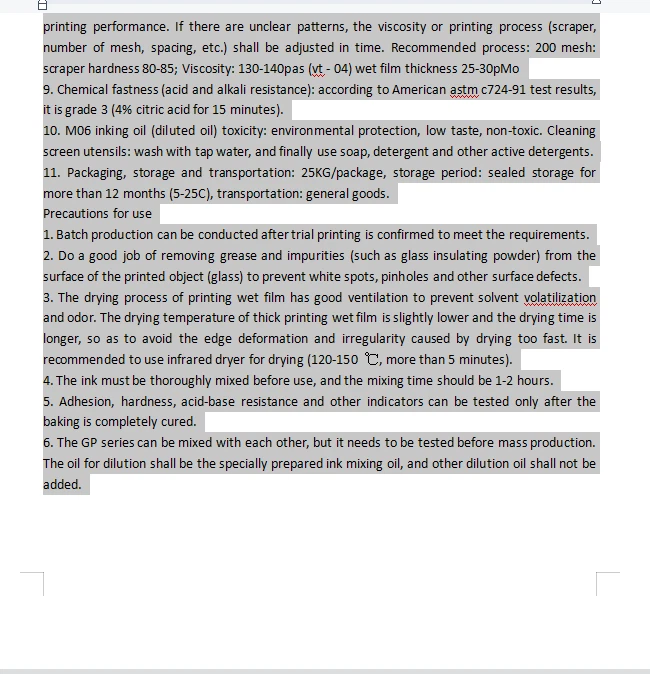 printing performance. If there are unclear patterns, the viscosity or printing process (scraper, number of mesh, spacing, etc.) shall be adjusted in time. Recommended process: 200 mesh: scraper hardness 80-85; Viscosity: 130-140pas (vt - 04) wet film thickness 25-30pMo
9. Chemical fastness (acid and alkali resistance): according to American astm c724-91 test results, it is grade 3 (4% citric acid for 15 minutes).
10. M06 inking oil (diluted oil) toxicity: environmental protection, low taste, non-toxic. Cleaning screen utensils: wash with tap water, and finally use soap, detergent and other active detergents.
11. Packaging, storage and transportation: 25KG/package, storage period: sealed storage for more than 12 months (5-25C), transportation: general goods.
Precautions for use
1. Batch production can be conducted after trial printing is confirmed to meet the requirements.
2. Do a good job of removing grease and impurities (such as glass insulating powder) from the surface of the printed object (glass) to prevent white spots, pinholes and other surface defects.
3. The drying process of printing wet film has good ventilation to prevent solvent volatilization and odor. The drying temperature of thick printing wet film is slightly lower and the drying time is longer, so as to avoid the edge deformation and irregularity caused by drying too fast. It is recommended to use infrared dryer for drying (120-150 ℃, more than 5 minutes).
4. The ink must be thoroughly mixed before use, and the mixing time should be 1-2 hours.
5. Adhesion, hardness, acid-base resistance and other indicators can be tested only after the baking is completely cured.
6. The GP series can be mixed with each other, but it needs to be tested before mass production. The oil for dilution shall be the specially prepared ink mixing oil, and other dilution oil shall not be added.